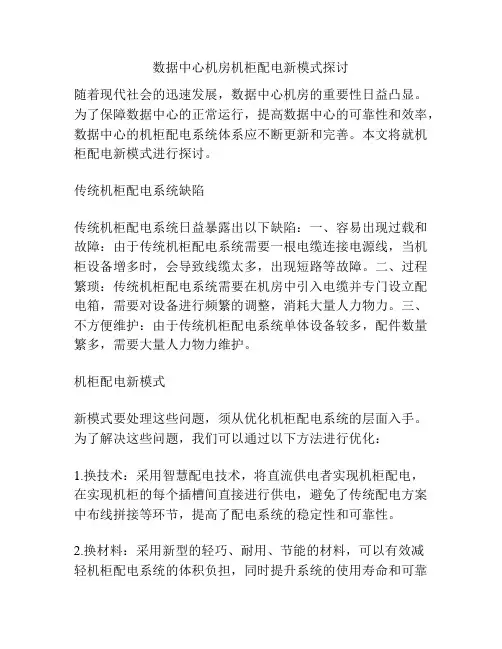 数据中心机房机柜配电新模式探讨

随着现代社会的迅速发展，数据中心机房的重要性日益凸显。为了保障数据中心的正常运行，提高数据中心的可靠性和效率，数据中心的机柜配电系统体系应不断更新和完善。本文将就机柜配电新模式进行探讨。

传统机柜配电系统缺陷

传统机柜配电系统日益暴露出以下缺陷：一、容易出现过载和故障：由于传统机柜配电系统需要一根电缆连接电源线，当机柜设备增多时，会导致线缆太多，出现短路等故障。二、过程繁琐：传统机柜配电系统需要在机房中引入电缆并专门设立配电箱，需要对设备进行频繁的调整，消耗大量人力物力。三、不方便维护：由于传统机柜配电系统单体设备较多，配件数量繁多，需要大量人力物力维护。

机柜配电新模式

新模式要处理这些问题，须从优化机柜配电系统的层面入手。为了解决这些问题，我们可以通过以下方法进行优化：

1.换技术：采用智慧配电技术，将直流供电者实现机柜配电，在实现机柜的每个插槽间直接进行供电，避免了传统配电方案中布线拼接等环节，提高了配电系统的稳定性和可靠性。

2.换材料：采用新型的轻巧、耐用、节能的材料，可以有效减轻机柜配电系统的体积负担，同时提升系统的使用寿命和可靠